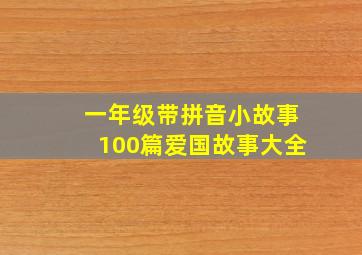 一年级带拼音小故事
100篇爱国故事大全